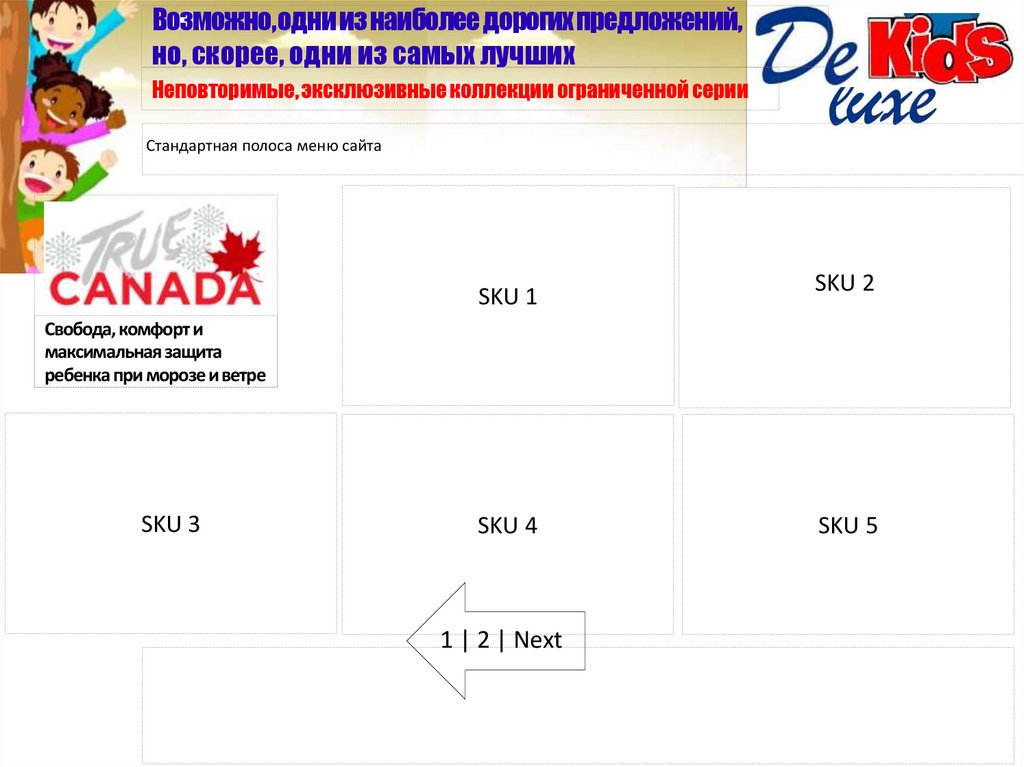 Возможно, одни из наиболее дорогих предложений, но, скорее, одни из самых лучших

Неповторимые, эксклюзивные коллекции ограниченной серии

De Kids luxe

Стандартная полоса меню сайта

TRUE CANADA

Свобода, комфорт и максимальная защита ребенка при морозе и ветре

SKU 1

SKU 2

SKU 3

SKU 4

SKU 5

1 | 2 | Next